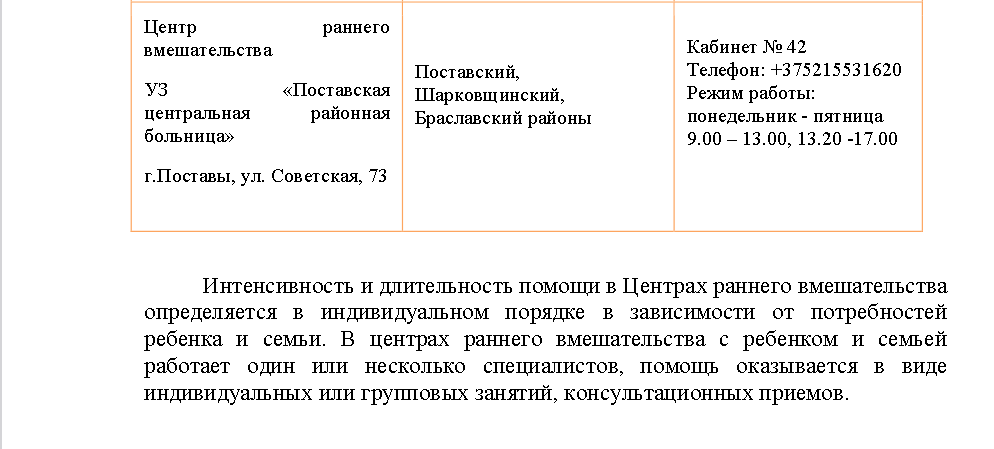 | Центр раннего вмешательства<br><br>УЗ «Поставская центральная районная больница»<br><br>г.Поставы, ул. Советская, 73 | Поставский, Шарковщинский, Браславский районы | Кабинет № 42<br>Телефон: +375215531620<br>Режим работы:<br>понедельник - пятница<br>9.00 – 13.00, 13.20 -17.00 |
|---|---|---|

Интенсивность и длительность помощи в Центрах раннего вмешательства определяется в индивидуальном порядке в зависимости от потребностей ребенка и семьи. В центрах раннего вмешательства с ребенком и семьей работает один или несколько специалистов, помощь оказывается в виде индивидуальных или групповых занятий, консультационных приемов.